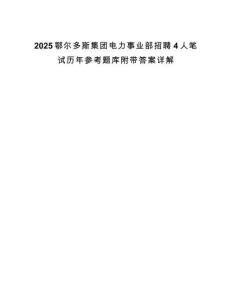 2025鄂尔多斯集团电力事业部招聘4人笔试历年参考题库附带答案详解